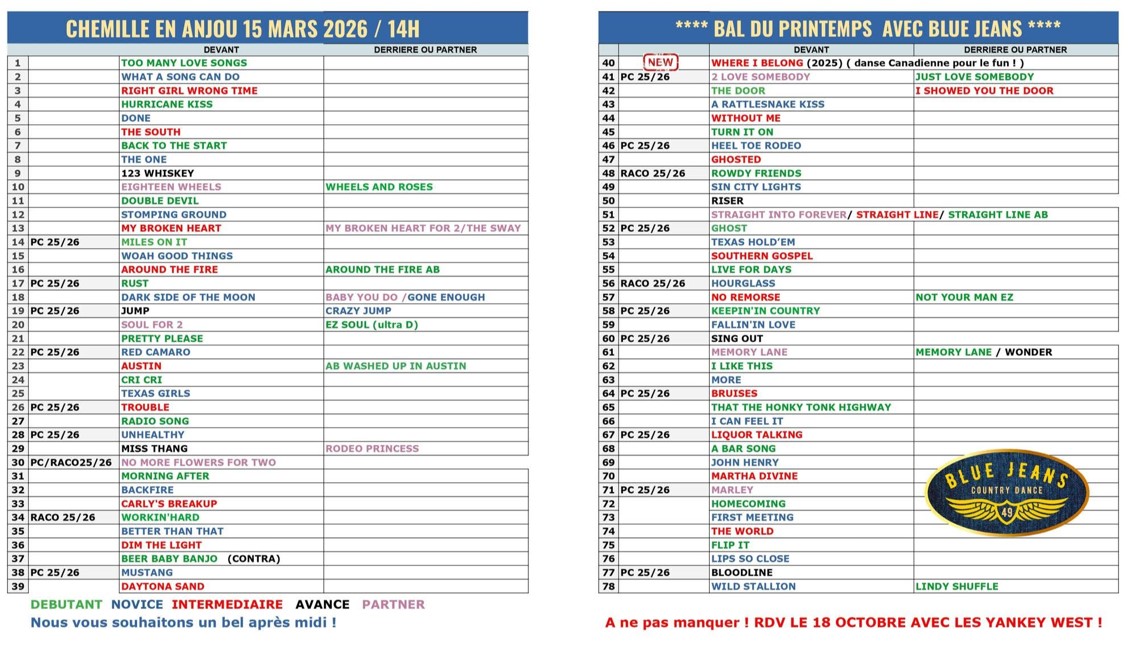 CHEMILLE EN ANJOU 15 MARS 2026 / 14H

| | | DEVANT | DERRIERE OU PARTNER |
|---|---|---|---|
| 1 | | TOO MANY LOVE SONGS | |
| 2 | | WHAT A SONG CAN DO | |
| 3 | | RIGHT GIRL WRONG TIME | |
| 4 | | HURRICANE KISS | |
| 5 | | DONE | |
| 6 | | THE SOUTH | |
| 7 | | BACK TO THE START | |
| 8 | | THE ONE | |
| 9 | | 123 WHISKEY | |
| 10 | | EIGHTEEN WHEELS | WHEELS AND ROSES |
| 11 | | DOUBLE DEVIL | |
| 12 | | STOMPING GROUND | |
| 13 | | MY BROKEN HEART | MY BROKEN HEART FOR 2/THE SWAY |
| 14 | PC 25/26 | MILES ON IT | |
| 15 | | WOAH GOOD THINGS | |
| 16 | | AROUND THE FIRE | AROUND THE FIRE AB |
| 17 | PC 25/26 | RUST | |
| 18 | | DARK SIDE OF THE MOON | BABY YOU DO /GONE ENOUGH |
| 19 | PC 25/26 | JUMP | CRAZY JUMP |
| 20 | | SOUL FOR 2 | EZ SOUL (ultra D) |
| 21 | | PRETTY PLEASE | |
| 22 | PC 25/26 | RED CAMARO | |
| 23 | | AUSTIN | AB WASHED UP IN AUSTIN |
| 24 | | CRI CRI | |
| 25 | | TEXAS GIRLS | |
| 26 | PC 25/26 | TROUBLE | |
| 27 | | RADIO SONG | |
| 28 | PC 25/26 | UNHEALTHY | |
| 29 | | MISS THANG | RODEO PRINCESS |
| 30 | PC/RACO25/26 | NO MORE FLOWERS FOR TWO | |
| 31 | | MORNING AFTER | |
| 32 | | BACKFIRE | |
| 33 | | CARLY'S BREAKUP | |
| 34 | RACO 25/26 | WORKIN'HARD | |
| 35 | | BETTER THAN THAT | |
| 36 | | DIM THE LIGHT | |
| 37 | | BEER BABY BANJO (CONTRA) | |
| 38 | PC 25/26 | MUSTANG | |
| 39 | | DAYTONA SAND | |

DEBUTANT NOVICE INTERMEDIAIRE AVANCE PARTNER
Nous vous souhaitons un bel après midi !

**** BAL DU PRINTEMPS AVEC BLUE JEANS ****

| | | DEVANT | DERRIERE OU PARTNER |
|---|---|---|---|
| 40 | NEW | WHERE I BELONG (2025) ( danse Canadienne pour le fun ! ) | |
| 41 | PC 25/26 | 2 LOVE SOMEBODY | JUST LOVE SOMEBODY |
| 42 | | THE DOOR | I SHOWED YOU THE DOOR |
| 43 | | A RATTLESNAKE KISS | |
| 44 | | WITHOUT ME | |
| 45 | | TURN IT ON | |
| 46 | PC 25/26 | HEEL TOE RODEO | |
| 47 | | GHOSTED | |
| 48 | RACO 25/26 | ROWDY FRIENDS | |
| 49 | | SIN CITY LIGHTS | |
| 50 | | RISER | |
| 51 | | STRAIGHT INTO FOREVER/ STRAIGHT LINE/ STRAIGHT LINE AB | |
| 52 | PC 25/26 | GHOST | |
| 53 | | TEXAS HOLD'EM | |
| 54 | | SOUTHERN GOSPEL | |
| 55 | | LIVE FOR DAYS | |
| 56 | RACO 25/26 | HOURGLASS | |
| 57 | | NO REMORSE | NOT YOUR MAN EZ |
| 58 | PC 25/26 | KEEPIN'IN COUNTRY | |
| 59 | | FALLIN'IN LOVE | |
| 60 | PC 25/26 | SING OUT | |
| 61 | | MEMORY LANE | MEMORY LANE / WONDER |
| 62 | | I LIKE THIS | |
| 63 | | MORE | |
| 64 | PC 25/26 | BRUISES | |
| 65 | | THAT THE HONKY TONK HIGHWAY | |
| 66 | | I CAN FEEL IT | |
| 67 | PC 25/26 | LIQUOR TALKING | |
| 68 | | A BAR SONG | |
| 69 | | JOHN HENRY | |
| 70 | | MARTHA DIVINE | |
| 71 | PC 25/26 | MARLEY | |
| 72 | | HOMECOMING | |
| 73 | | FIRST MEETING | |
| 74 | | THE WORLD | |
| 75 | | FLIP IT | |
| 76 | | LIPS SO CLOSE | |
| 77 | PC 25/26 | BLOODLINE | |
| 78 | | WILD STALLION | LINDY SHUFFLE |

BLUE JEANS COUNTRY DANCE 49

A ne pas manquer ! RDV LE 18 OCTOBRE AVEC LES YANKEY WEST !